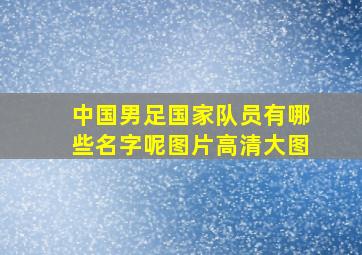 中国男足国家队员有哪些名字呢图片高清大图